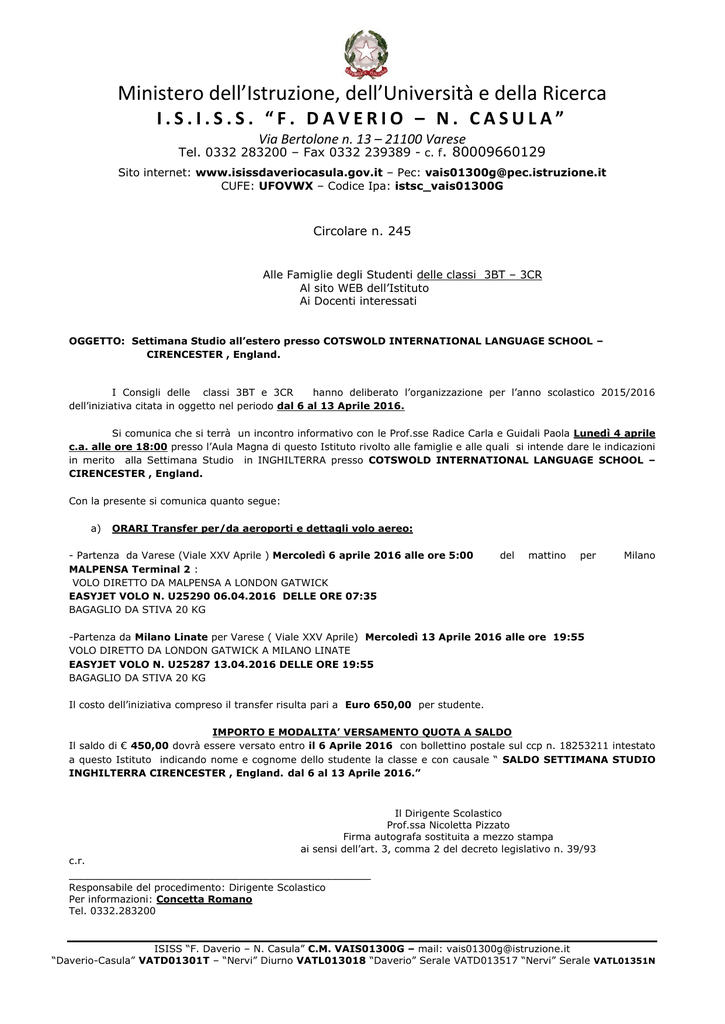 Ministero dell'Istruzione, dell'Università e della Ricerca
I.S.I.S.S. "F. DAVERIO – N. CASULA"
Via Bertolone n. 13 – 21100 Varese
Tel. 0332 283200 – Fax 0332 239389 - c. f. 80009660129
Sito internet: www.isissdaveriocasula.gov.it – Pec: vais01300g@pec.istruzione.it
CUFE: UFOVWX – Codice Ipa: istsc_vais01300G

Circolare n. 245

Alle Famiglie degli Studenti delle classi 3BT – 3CR
Al sito WEB dell'Istituto
Ai Docenti interessati

OGGETTO: Settimana Studio all'estero presso COTSWOLD INTERNATIONAL LANGUAGE SCHOOL – CIRENCESTER , England.

I Consigli delle classi 3BT e 3CR hanno deliberato l'organizzazione per l'anno scolastico 2015/2016 dell'iniziativa citata in oggetto nel periodo dal 6 al 13 Aprile 2016.

Si comunica che si terrà un incontro informativo con le Prof.sse Radice Carla e Guidali Paola Lunedì 4 aprile c.a. alle ore 18:00 presso l'Aula Magna di questo Istituto rivolto alle famiglie e alle quali si intende dare le indicazioni in merito alla Settimana Studio in INGHILTERRA presso COTSWOLD INTERNATIONAL LANGUAGE SCHOOL – CIRENCESTER , England.

Con la presente si comunica quanto segue:

a) ORARI Transfer per/da aeroporti e dettagli volo aereo:

- Partenza da Varese (Viale XXV Aprile ) Mercoledì 6 aprile 2016 alle ore 5:00 del mattino per Milano MALPENSA Terminal 2 :
VOLO DIRETTO DA MALPENSA A LONDON GATWICK
EASYJET VOLO N. U25290 06.04.2016 DELLE ORE 07:35
BAGAGLIO DA STIVA 20 KG

-Partenza da Milano Linate per Varese ( Viale XXV Aprile) Mercoledì 13 Aprile 2016 alle ore 19:55
VOLO DIRETTO DA LONDON GATWICK A MILANO LINATE
EASYJET VOLO N. U25287 13.04.2016 DELLE ORE 19:55
BAGAGLIO DA STIVA 20 KG

Il costo dell'iniziativa compreso il transfer risulta pari a Euro 650,00 per studente.

IMPORTO E MODALITA' VERSAMENTO QUOTA A SALDO
Il saldo di € 450,00 dovrà essere versato entro il 6 Aprile 2016 con bollettino postale sul ccp n. 18253211 intestato a questo Istituto indicando nome e cognome dello studente la classe e con causale " SALDO SETTIMANA STUDIO INGHILTERRA CIRENCESTER , England. dal 6 al 13 Aprile 2016."

Il Dirigente Scolastico
Prof.ssa Nicoletta Pizzato
Firma autografa sostituita a mezzo stampa
ai sensi dell'art. 3, comma 2 del decreto legislativo n. 39/93

c.r.

Responsabile del procedimento: Dirigente Scolastico
Per informazioni: Concetta Romano
Tel. 0332.283200

ISISS "F. Daverio – N. Casula" C.M. VAIS01300G – mail: vais01300g@istruzione.it
"Daverio-Casula" VATD01301T – "Nervi" Diurno VATL013018 "Daverio" Serale VATD013517 "Nervi" Serale VATL01351N